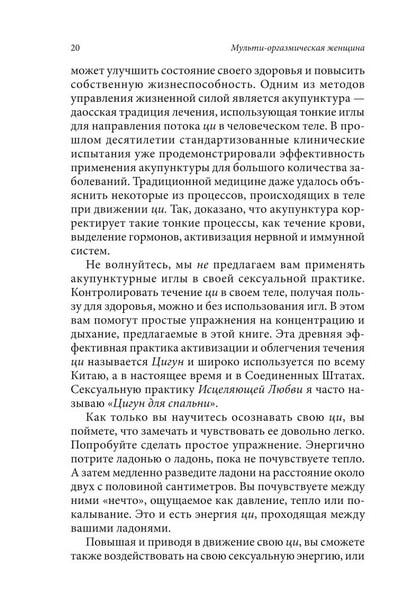 20 Мульти-оргазмическая женщина

может улучшить состояние своего здоровья и повысить собственную жизнеспособность. Одним из методов управления жизненной силой является акупунктура — даосская традиция лечения, использующая тонкие иглы для направления потока ци в человеческом теле. В прошлом десятилетии стандартизованные клинические испытания уже продемонстрировали эффективность применения акупунктуры для большого количества заболеваний. Традиционной медицине даже удалось объяснить некоторые из процессов, происходящих в теле при движении ци. Так, доказано, что акупунктура корректирует такие тонкие процессы, как течение крови, выделение гормонов, активизация нервной и иммунной систем.

Не волнуйтесь, мы не предлагаем вам применять акупунктурные иглы в своей сексуальной практике. Контролировать течение ци в своем теле, получая пользу для здоровья, можно и без использования игл. В этом вам помогут простые упражнения на концентрацию и дыхание, предлагаемые в этой книге. Эта древняя эффективная практика активизации и облегчения течения ци называется Цигун и широко используется по всему Китаю, а в настоящее время и в Соединенных Штатах. Сексуальную практику Исцеляющей Любви я часто называю «Цигун для спальни».

Как только вы научитесь осознавать свою ци, вы поймете, что замечать и чувствовать ее довольно легко. Попробуйте сделать простое упражнение. Энергично потрите ладонью о ладонь, пока не почувствуете тепло. А затем медленно разведите ладони на расстояние около двух с половиной сантиметров. Вы почувствуете между ними «нечто», ощущаемое как давление, тепло или покалывание. Это и есть энергия ци, проходящая между вашими ладонями.

Повышая и приводя в движение свою ци, вы сможете также воздействовать на свою сексуальную энергию, или